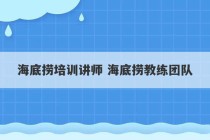 海底捞培训讲师 海底捞教练团队